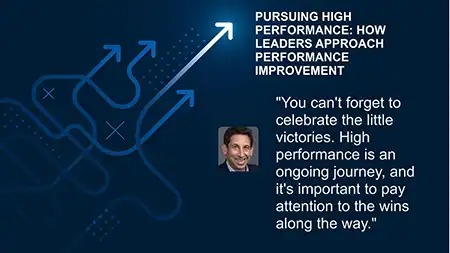 PURSUING HIGH PERFORMANCE: HOW LEADERS APPROACH PERFORMANCE IMPROVEMENT

"You can't forget to celebrate the little victories. High performance is an ongoing journey, and it's important to pay attention to the wins along the way."